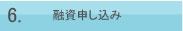 6. 融資申し込み